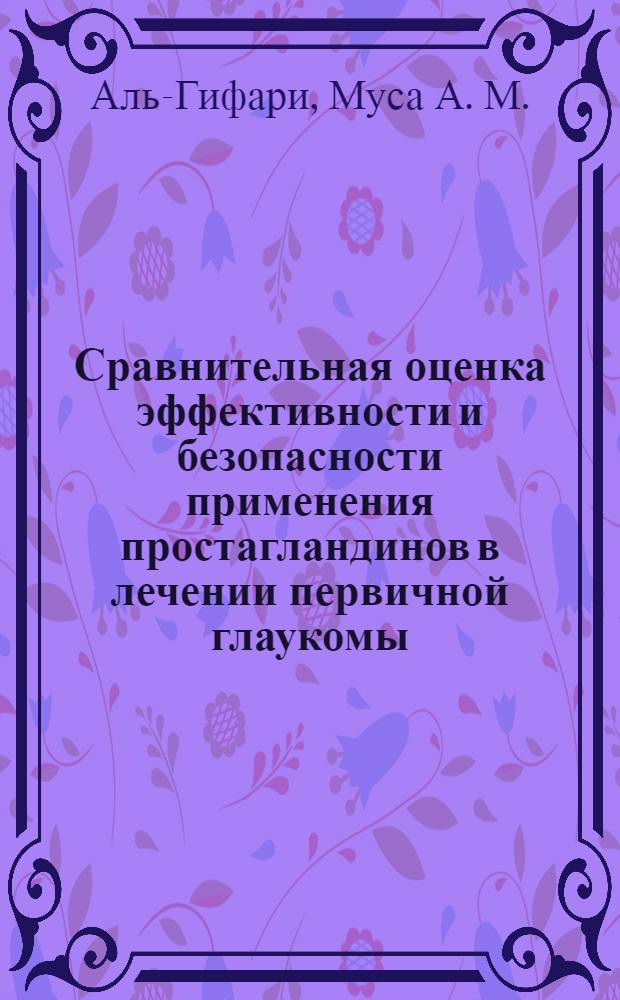 Аль-Гифари, Муса А. М.

Сравнительная оценка эффективности и безопасности применения простагландинов в лечении первичной глаукомы